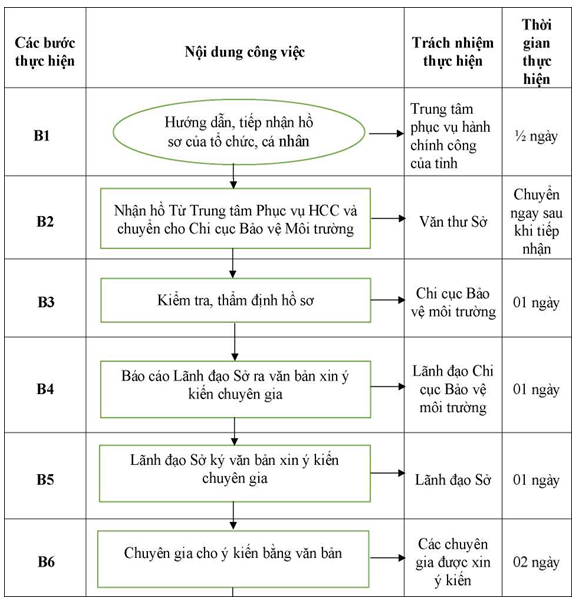 | Các bước thực hiện | Nội dung công việc | Trách nhiệm thực hiện | Thời gian thực hiện |
|---|---|---|---|
| B1 | Hướng dẫn, tiếp nhận hồ sơ của tổ chức, cá nhân | Trung tâm phục vụ hành chính công của tỉnh | ½ ngày |
| B2 | Nhận hồ Từ Trung tâm Phục vụ HCC và chuyển cho Chi cục Bảo vệ Môi trường | Văn thư Sở | Chuyển ngay sau khi tiếp nhận |
| B3 | Kiểm tra, thẩm định hồ sơ | Chi cục Bảo vệ môi trường | 01 ngày |
| B4 | Báo cáo Lãnh đạo Sở ra văn bản xin ý kiến chuyên gia | Lãnh đạo Chi cục Bảo vệ môi trường | 01 ngày |
| B5 | Lãnh đạo Sở ký văn bản xin ý kiến chuyên gia | Lãnh đạo Sở | 01 ngày |
| B6 | Chuyên gia cho ý kiến bằng văn bản | Các chuyên gia được xin ý kiến | 02 ngày |